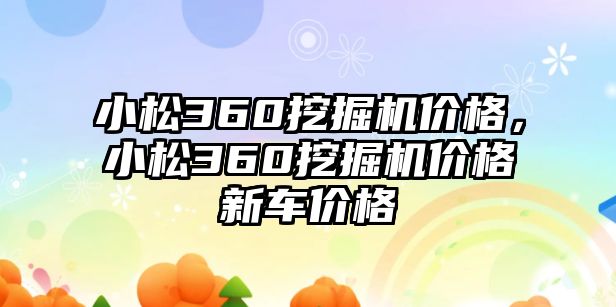 小松360挖掘机价格，小松360挖掘机价格新车价格